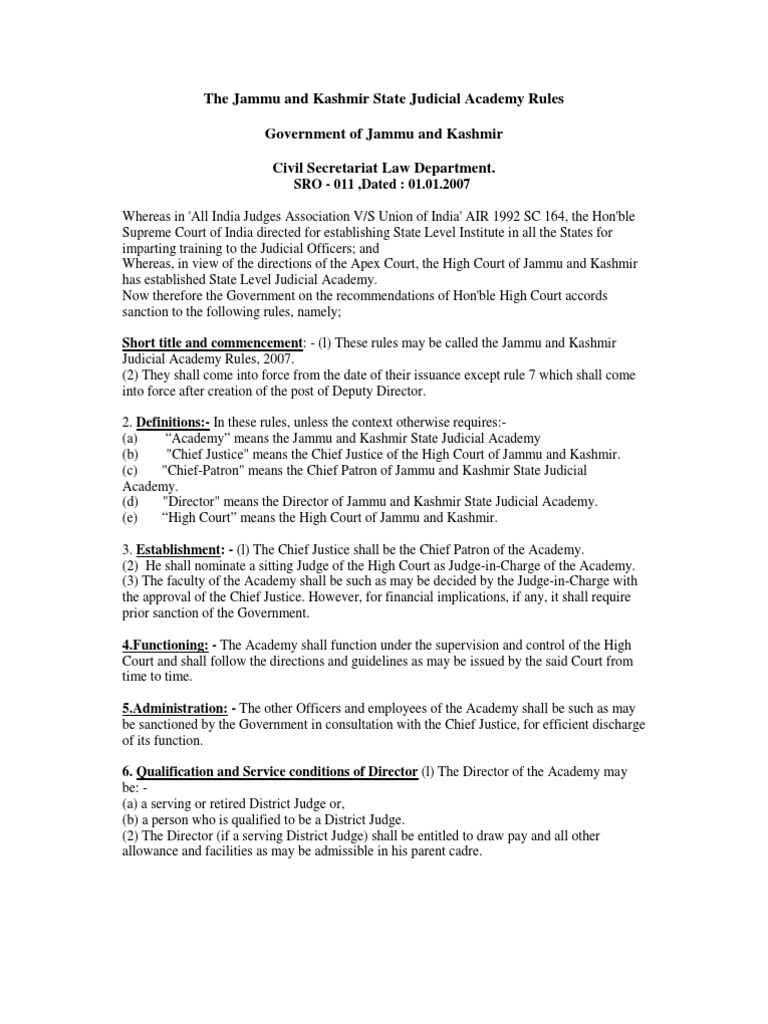 The Jammu and Kashmir State Judicial Academy Rules

Government of Jammu and Kashmir

Civil Secretariat Law Department.
SRO - 011 ,Dated : 01.01.2007

Whereas in 'All India Judges Association V/S Union of India' AIR 1992 SC 164, the Hon'ble Supreme Court of India directed for establishing State Level Institute in all the States for imparting training to the Judicial Officers; and
Whereas, in view of the directions of the Apex Court, the High Court of Jammu and Kashmir has established State Level Judicial Academy.
Now therefore the Government on the recommendations of Hon'ble High Court accords sanction to the following rules, namely;

Short title and commencement: - (l) These rules may be called the Jammu and Kashmir Judicial Academy Rules, 2007.
(2) They shall come into force from the date of their issuance except rule 7 which shall come into force after creation of the post of Deputy Director.

2. Definitions:- In these rules, unless the context otherwise requires:-
(a) “Academy” means the Jammu and Kashmir State Judicial Academy
(b) "Chief Justice" means the Chief Justice of the High Court of Jammu and Kashmir.
(c) "Chief-Patron" means the Chief Patron of Jammu and Kashmir State Judicial Academy.
(d) "Director" means the Director of Jammu and Kashmir State Judicial Academy.
(e) “High Court” means the High Court of Jammu and Kashmir.

3. Establishment: - (l) The Chief Justice shall be the Chief Patron of the Academy.
(2) He shall nominate a sitting Judge of the High Court as Judge-in-Charge of the Academy.
(3) The faculty of the Academy shall be such as may be decided by the Judge-in-Charge with the approval of the Chief Justice. However, for financial implications, if any, it shall require prior sanction of the Government.

4.Functioning: - The Academy shall function under the supervision and control of the High Court and shall follow the directions and guidelines as may be issued by the said Court from time to time.

5.Administration: - The other Officers and employees of the Academy shall be such as may be sanctioned by the Government in consultation with the Chief Justice, for efficient discharge of its function.

6. Qualification and Service conditions of Director (l) The Director of the Academy may be: -
(a) a serving or retired District Judge or,
(b) a person who is qualified to be a District Judge.
(2) The Director (if a serving District Judge) shall be entitled to draw pay and all other allowance and facilities as may be admissible in his parent cadre.